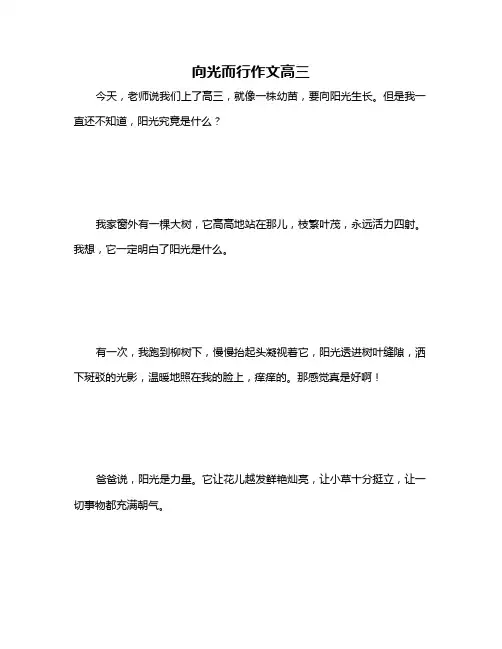 向光而行作文高三

今天，老师说我们上了高三，就像一株幼苗，要向阳光生长。但是我一直还不知道，阳光究竟是什么？

我家窗外有一棵大树，它高高地站在那儿，枝繁叶茂，永远活力四射。我想，它一定明白了阳光是什么。

有一次，我跑到柳树下，慢慢抬起头凝视着它，阳光透进树叶缝隙，洒下斑驳的光影，温暖地照在我的脸上，痒痒的。那感觉真是好啊！

爸爸说，阳光是力量。它让花儿越发鲜艳灿亮，让小草十分挺立，让一切事物都充满朝气。